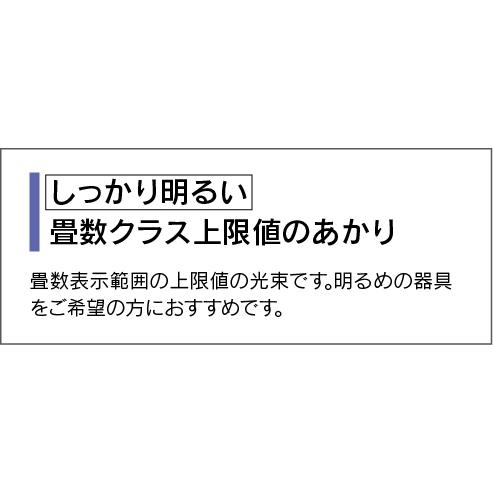 しっかり明るい
畳数クラス上限値のあかり

畳数表示範囲の上限値の光束です。明るめの器具をご希望の方におすすめです。